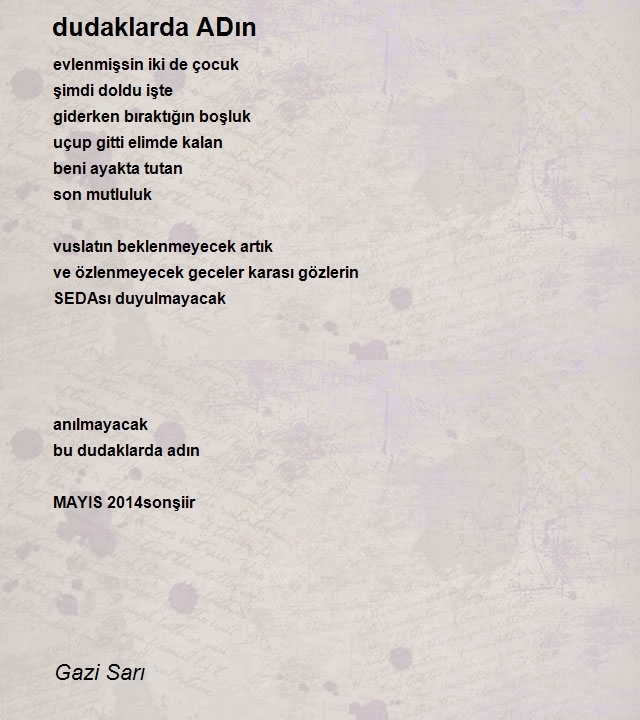 dudaklarda ADın

evlenmişsin iki de çocuk
şimdi doldu işte
giderken bıraktığın boşluk
uçup gitti elimde kalan
beni ayakta tutan
son mutluluk

vuslatın beklenmeyecek artık
ve özlenmeyecek geceler karası gözlerin
SEDAsı duyulmayacak

anılmayacak
bu dudaklarda adın

MAYIS 2014sonşiir

Gazi Sarı